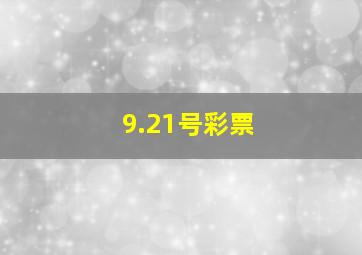 9.21号彩票